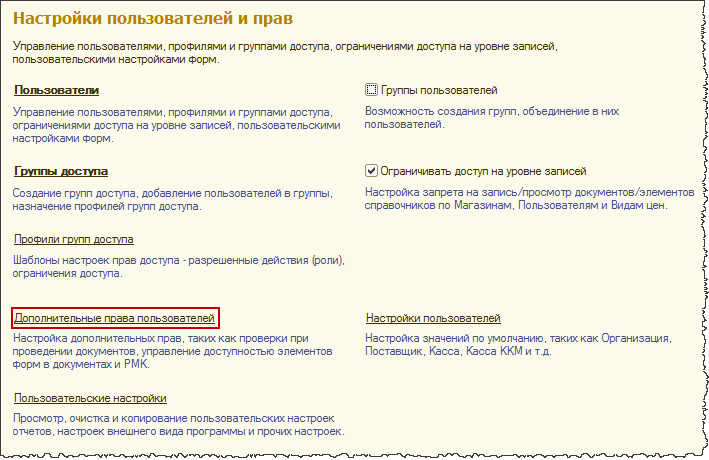 Настройки пользователей и прав

Управление пользователями, профилями и группами доступа, ограничениями доступа на уровне записей, пользовательскими настройками форм.

Пользователи

Управление пользователями, профилями и группами доступа, ограничениями доступа на уровне записей, пользовательскими настройками форм.

Группы доступа

Создание групп доступа, добавление пользователей в группы, назначение профилей групп доступа.

Профили групп доступа

Шаблоны настроек прав доступа - разрешенные действия (роли), ограничения доступа.

Дополнительные права пользователей

Настройка дополнительных прав, таких как проверки при проведении документов, управление доступностью элементов форм в документах и РМК.

Пользовательские настройки

Просмотр, очистка и копирование пользовательских настроек отчетов, настроек внешнего вида программы и прочих настроек.

Группы пользователей

Возможность создания групп, объединение в них пользователей.

Ограничивать доступ на уровне записей

Настройка запрета на запись/просмотр документов/элементов справочников по Магазинам, Пользователям и Видам цен.

Настройки пользователей

Настройка значений по умолчанию, таких как Организация, Поставщик, Касса, Касса ККМ и т.д.